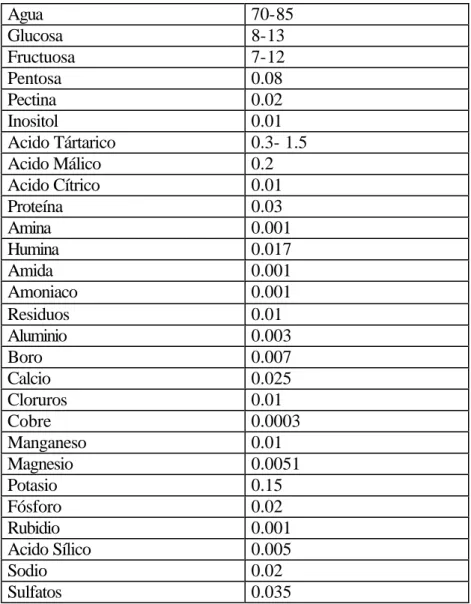 | Agua | 70-85 |
|---|---|
| Glucosa | 8-13 |
| Fructuosa | 7-12 |
| Pentosa | 0.08 |
| Pectina | 0.02 |
| Inositol | 0.01 |
| Acido Tártarico | 0.3- 1.5 |
| Acido Málico | 0.2 |
| Acido Cítrico | 0.01 |
| Proteína | 0.03 |
| Amina | 0.001 |
| Humina | 0.017 |
| Amida | 0.001 |
| Amoniaco | 0.001 |
| Residuos | 0.01 |
| Aluminio | 0.003 |
| Boro | 0.007 |
| Calcio | 0.025 |
| Cloruros | 0.01 |
| Cobre | 0.0003 |
| Manganeso | 0.01 |
| Magnesio | 0.0051 |
| Potasio | 0.15 |
| Fósforo | 0.02 |
| Rubidio | 0.001 |
| Acido Sílico | 0.005 |
| Sodio | 0.02 |
| Sulfatos | 0.035 |